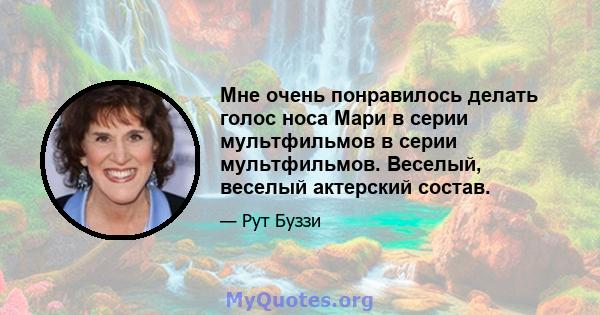 Мне очень понравилось делать голос носа Мари в серии мультфильмов в серии мультфильмов. Веселый, веселый актерский состав.

— Рут Буззи

MyQuotes.org